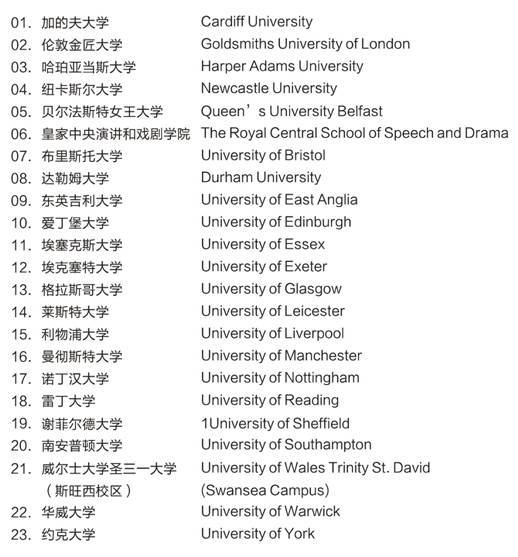 01. 加的夫大学 Cardiff University
02. 伦敦金匠大学 Goldsmiths University of London
03. 哈珀亚当斯大学 Harper Adams University
04. 纽卡斯尔大学 Newcastle University
05. 贝尔法斯特女王大学 Queen’s University Belfast
06. 皇家中央演讲和戏剧学院 The Royal Central School of Speech and Drama
07. 布里斯托大学 University of Bristol
08. 达勒姆大学 Durham University
09. 东英吉利大学 University of East Anglia
10. 爱丁堡大学 University of Edinburgh
11. 埃塞克斯大学 University of Essex
12. 埃克塞特大学 University of Exeter
13. 格拉斯哥大学 University of Glasgow
14. 莱斯特大学 University of Leicester
15. 利物浦大学 University of Liverpool
16. 曼彻斯特大学 University of Manchester
17. 诺丁汉大学 University of Nottingham
18. 雷丁大学 University of Reading
19. 谢菲尔德大学 1University of Sheffield
20. 南安普顿大学 University of Southampton
21. 威尔士大学圣三一大学（斯旺西校区） University of Wales Trinity St. David (Swansea Campus)
22. 华威大学 University of Warwick
23. 约克大学 University of York